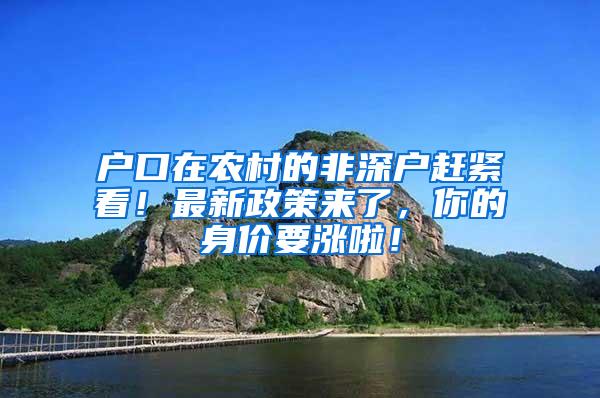 户口在农村的非深户赶紧看！最新政策来了，你的身价要涨啦！